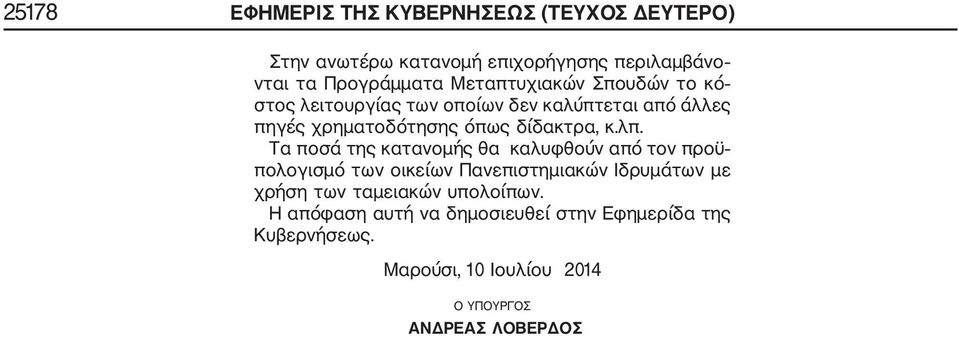 25178 ΕΦΗΜΕΡΙΣ ΤΗΣ ΚΥΒΕΡΝΗΣΕΩΣ (ΤΕΥΧΟΣ ΔΕΥΤΕΡΟ)

Στην ανωτέρω κατανομή επιχορήγησης περιλαμβάνονται τα Προγράμματα Μεταπτυχιακών Σπουδών το κόστος λειτουργίας των οποίων δεν καλύπτεται από άλλες πηγές χρηματοδότησης όπως δίδακτρα, κ.λπ.

Τα ποσά της κατανομής θα καλυφθούν από τον προϋπολογισμό των οικείων Πανεπιστημιακών Ιδρυμάτων με χρήση των ταμειακών υπολοίπων.

Η απόφαση αυτή να δημοσιευθεί στην Εφημερίδα της Κυβερνήσεως.

Μαρούσι, 10 Ιουλίου 2014

Ο ΥΠΟΥΡΓΟΣ

ΑΝΔΡΕΑΣ ΛΟΒΕΡΔΟΣ